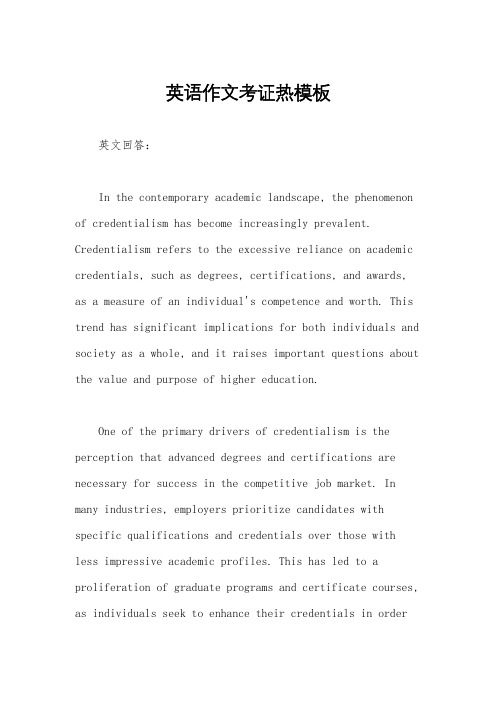 英语作文考证热模板

英文回答：

In the contemporary academic landscape, the phenomenon of credentialism has become increasingly prevalent. Credentialism refers to the excessive reliance on academic credentials, such as degrees, certifications, and awards, as a measure of an individual's competence and worth. This trend has significant implications for both individuals and society as a whole, and it raises important questions about the value and purpose of higher education.

One of the primary drivers of credentialism is the perception that advanced degrees and certifications are necessary for success in the competitive job market. In many industries, employers prioritize candidates with specific qualifications and credentials over those with less impressive academic profiles. This has led to a proliferation of graduate programs and certificate courses, as individuals seek to enhance their credentials in order